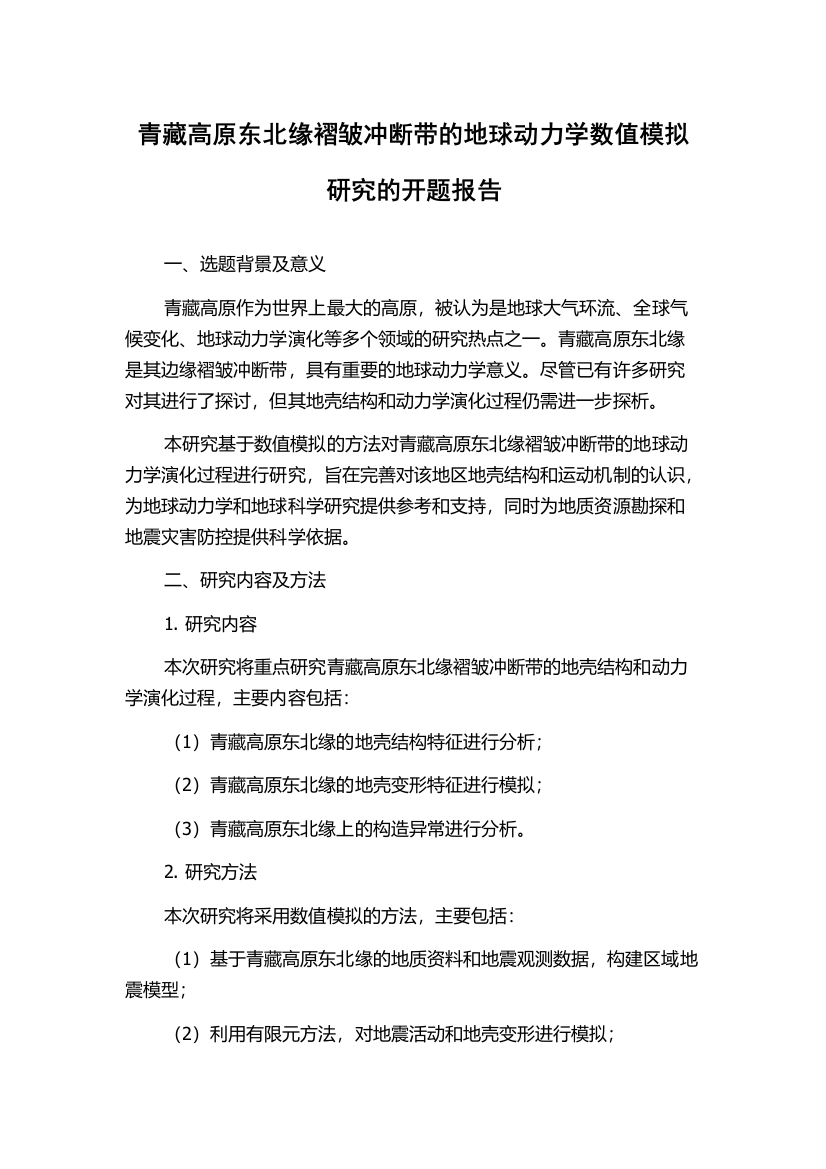 青藏高原东北缘褶皱冲断带的地球动力学数值模拟研究的开题报告

一、选题背景及意义

青藏高原作为世界上最大的高原，被认为是地球大气环流、全球气候变化、地球动力学演化等多个领域的研究热点之一。青藏高原东北缘是其边缘褶皱冲断带，具有重要的地球动力学意义。尽管已有许多研究对其进行了探讨，但其地壳结构和动力学演化过程仍需进一步探析。

本研究基于数值模拟的方法对青藏高原东北缘褶皱冲断带的地球动力学演化过程进行研究，旨在完善对该地区地壳结构和运动机制的认识，为地球动力学和地球科学研究提供参考和支持，同时为地质资源勘探和地震灾害防控提供科学依据。

二、研究内容及方法

1. 研究内容

本次研究将重点研究青藏高原东北缘褶皱冲断带的地壳结构和动力学演化过程，主要内容包括：

（1）青藏高原东北缘的地壳结构特征进行分析；

（2）青藏高原东北缘的地壳变形特征进行模拟；

（3）青藏高原东北缘上的构造异常进行分析。

2. 研究方法

本次研究将采用数值模拟的方法，主要包括：

（1）基于青藏高原东北缘的地质资料和地震观测数据，构建区域地震模型；

（2）利用有限元方法，对地震活动和地壳变形进行模拟；